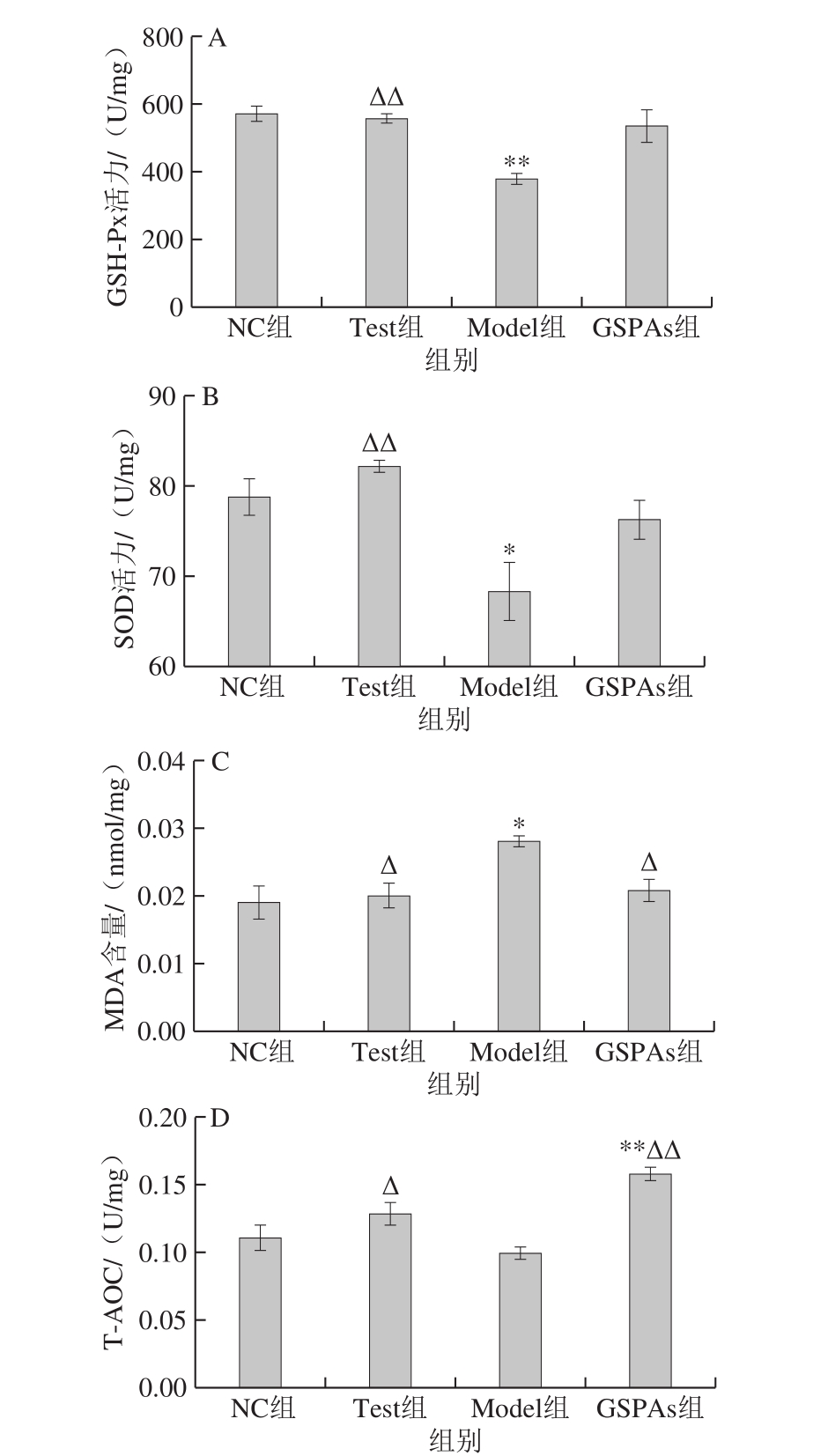 A
GSH-Px活力/（U/mg）
800
600
400
200
0
ΔΔ
**
NC组
Test组
Model组
GSPAs组
组别

B
SOD活力/（U/mg）
90
80
70
60
ΔΔ
*
NC组
Test组
Model组
GSPAs组
组别

C
MDA含量/（nmol/mg）
0.04
0.03
0.02
0.01
0.00
Δ
*
Δ
NC组
Test组
Model组
GSPAs组
组别

D
T-AOC/（U/mg）
0.20
0.15
0.10
0.05
0.00
Δ
**ΔΔ
NC组
Test组
Model组
GSPAs组
组别